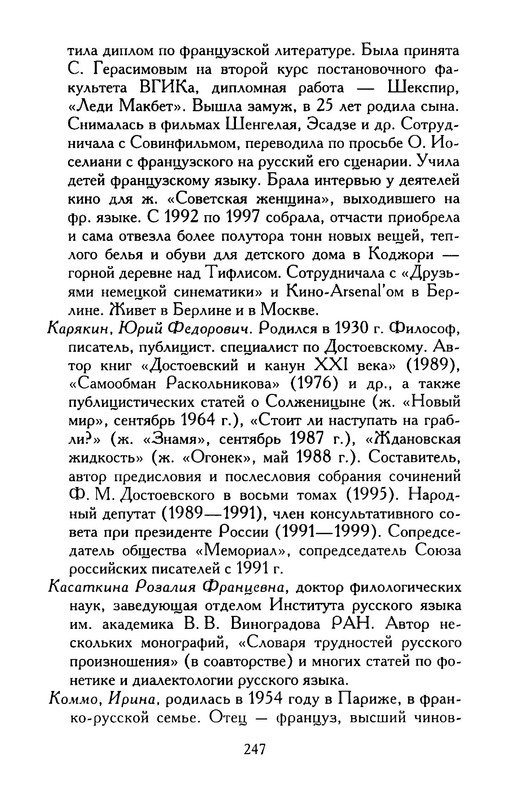 тила диплом по французской литературе. Была принята С. Герасимовым на второй курс постановочного факультета ВГИКа, дипломная работа — Шекспир, «Леди Макбет». Вышла замуж, в 25 лет родила сына. Снималась в фильмах Шенгелая, Эсадзе и др. Сотрудничала с Совинфильмом, переводила по просьбе О. Иоселиани с французского на русский его сценарии. Учила детей французскому языку. Брала интервью у деятелей кино для ж. «Советская женщина», выходившего на фр. языке. С 1992 по 1997 собрала, отчасти приобрела и сама отвезла более полутора тонн новых вещей, теплого белья и обуви для детского дома в Коджори — горной деревне над Тифлисом. Сотрудничала с «Друзьями немецкой синематики» и Кино-Arsenal'ом в Берлине. Живет в Берлине и в Москве.

Карякин, Юрий Федорович. Родился в 1930 г. Философ, писатель, публицист. специалист по Достоевскому. Автор книг «Достоевский и канун XXI века» (1989), «Самообман Раскольникова» (1976) и др., а также публицистических статей о Солженицыне (ж. «Новый мир», сентябрь 1964 г.), «Стоит ли наступать на грабли?» (ж. «Знамя», сентябрь 1987 г.), «Ждановская жидкость» (ж. «Огонек», май 1988 г.). Составитель, автор предисловия и послесловия собрания сочинений Ф. М. Достоевского в восьми томах (1995). Народный депутат (1989—1991), член консультативного совета при президенте России (1991—1999). Сопредседатель общества «Мемориал», сопредседатель Союза российских писателей с 1991 г.

Касаткина Розалия Францевна, доктор филологических наук, заведующая отделом Института русского языка им. академика В. В. Виноградова РАН. Автор нескольких монографий, «Словаря трудностей русского произношения» (в соавторстве) и многих статей по фонетике и диалектологии русского языка.

Коммо, Ирина, родилась в 1954 году в Париже, в франко-русской семье. Отец — француз, высший чинов-

247